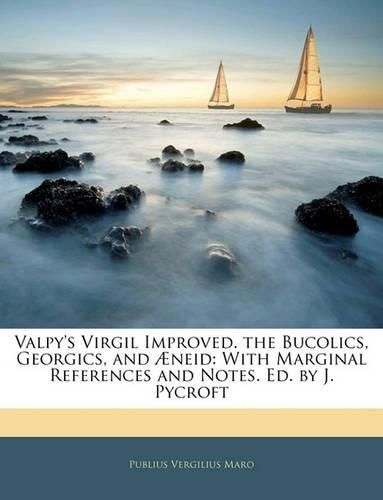 Valpy's Virgil Improved. the Bucolics, Georgics, and Æneid: With Marginal References and Notes. Ed. by J. Pycroft

Publius Vergilius Maro